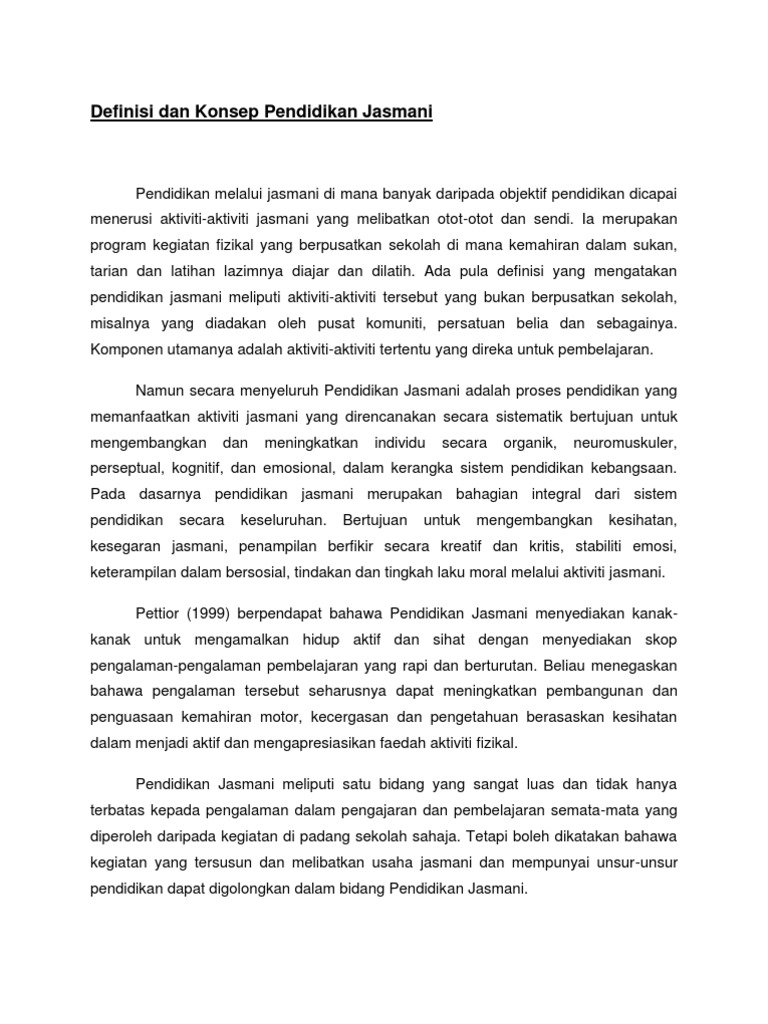 Definisi dan Konsep Pendidikan Jasmani

Pendidikan melalui jasmani di mana banyak daripada objektif pendidikan dicapai menerusi aktiviti-aktiviti jasmani yang melibatkan otot-otot dan sendi. Ia merupakan program kegiatan fizikal yang berpusatkan sekolah di mana kemahiran dalam sukan, tarian dan latihan lazimnya diajar dan dilatih. Ada pula definisi yang mengatakan pendidikan jasmani meliputi aktiviti-aktiviti tersebut yang bukan berpusatkan sekolah, misalnya yang diadakan oleh pusat komuniti, persatuan belia dan sebagainya. Komponen utamanya adalah aktiviti-aktiviti tertentu yang direka untuk pembelajaran.

Namun secara menyeluruh Pendidikan Jasmani adalah proses pendidikan yang memanfaatkan aktiviti jasmani yang direncanakan secara sistematik bertujuan untuk mengembangkan dan meningkatkan individu secara organik, neuromuskuler, perseptual, kognitif, dan emosional, dalam kerangka sistem pendidikan kebangsaan. Pada dasarnya pendidikan jasmani merupakan bahagian integral dari sistem pendidikan secara keseluruhan. Bertujuan untuk mengembangkan kesihatan, kesegaran jasmani, penampilan berfikir secara kreatif dan kritis, stabiliti emosi, keterampilan dalam bersosial, tindakan dan tingkah laku moral melalui aktiviti jasmani.

Pettior (1999) berpendapat bahawa Pendidikan Jasmani menyediakan kanak-kanak untuk mengamalkan hidup aktif dan sihat dengan menyediakan skop pengalaman-pengalaman pembelajaran yang rapi dan berturutan. Beliau menegaskan bahawa pengalaman tersebut seharusnya dapat meningkatkan pembangunan dan penguasaan kemahiran motor, kecergasan dan pengetahuan berasaskan kesihatan dalam menjadi aktif dan mengapresiasikan faedah aktiviti fizikal.

Pendidikan Jasmani meliputi satu bidang yang sangat luas dan tidak hanya terbatas kepada pengalaman dalam pengajaran dan pembelajaran semata-mata yang diperoleh daripada kegiatan di padang sekolah sahaja. Tetapi boleh dikatakan bahawa kegiatan yang tersusun dan melibatkan usaha jasmani dan mempunyai unsur-unsur pendidikan dapat digolongkan dalam bidang Pendidikan Jasmani.